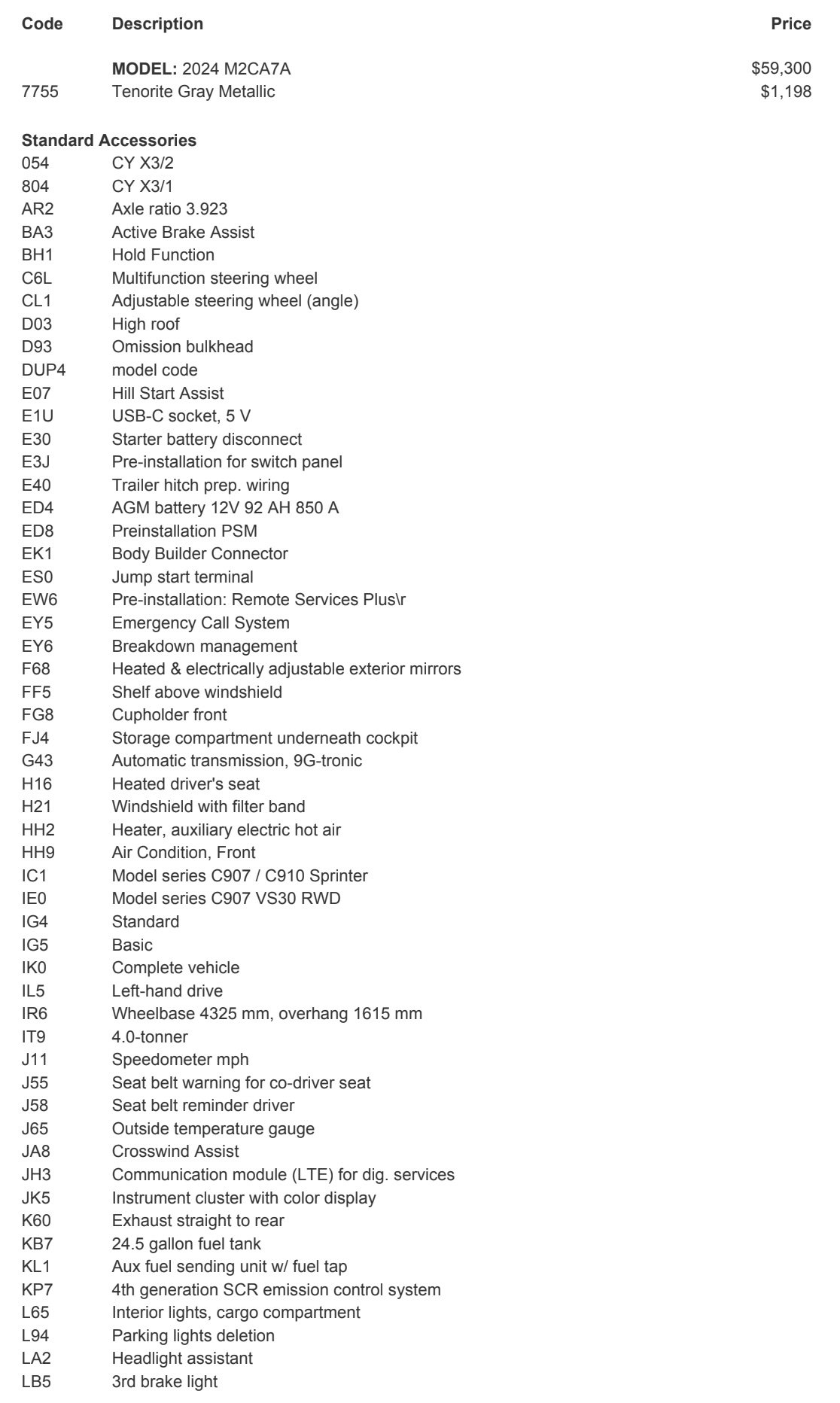 | Code | Description | Price |
|---|---|---|
| | **MODEL:** 2024 M2CA7A | $59,300 |
| 7755 | Tenorite Gray Metallic | $1,198 |

**Standard Accessories**

| | |
|---|---|
| 054 | CY X3/2 |
| 804 | CY X3/1 |
| AR2 | Axle ratio 3.923 |
| BA3 | Active Brake Assist |
| BH1 | Hold Function |
| C6L | Multifunction steering wheel |
| CL1 | Adjustable steering wheel (angle) |
| D03 | High roof |
| D93 | Omission bulkhead |
| DUP4 | model code |
| E07 | Hill Start Assist |
| E1U | USB-C socket, 5 V |
| E30 | Starter battery disconnect |
| E3J | Pre-installation for switch panel |
| E40 | Trailer hitch prep. wiring |
| ED4 | AGM battery 12V 92 AH 850 A |
| ED8 | Preinstallation PSM |
| EK1 | Body Builder Connector |
| ES0 | Jump start terminal |
| EW6 | Pre-installation: Remote Services Plus\r |
| EY5 | Emergency Call System |
| EY6 | Breakdown management |
| F68 | Heated & electrically adjustable exterior mirrors |
| FF5 | Shelf above windshield |
| FG8 | Cupholder front |
| FJ4 | Storage compartment underneath cockpit |
| G43 | Automatic transmission, 9G-tronic |
| H16 | Heated driver's seat |
| H21 | Windshield with filter band |
| HH2 | Heater, auxiliary electric hot air |
| HH9 | Air Condition, Front |
| IC1 | Model series C907 / C910 Sprinter |
| IE0 | Model series C907 VS30 RWD |
| IG4 | Standard |
| IG5 | Basic |
| IK0 | Complete vehicle |
| IL5 | Left-hand drive |
| IR6 | Wheelbase 4325 mm, overhang 1615 mm |
| IT9 | 4.0-tonner |
| J11 | Speedometer mph |
| J55 | Seat belt warning for co-driver seat |
| J58 | Seat belt reminder driver |
| J65 | Outside temperature gauge |
| JA8 | Crosswind Assist |
| JH3 | Communication module (LTE) for dig. services |
| JK5 | Instrument cluster with color display |
| K60 | Exhaust straight to rear |
| KB7 | 24.5 gallon fuel tank |
| KL1 | Aux fuel sending unit w/ fuel tap |
| KP7 | 4th generation SCR emission control system |
| L65 | Interior lights, cargo compartment |
| L94 | Parking lights deletion |
| LA2 | Headlight assistant |
| LB5 | 3rd brake light |